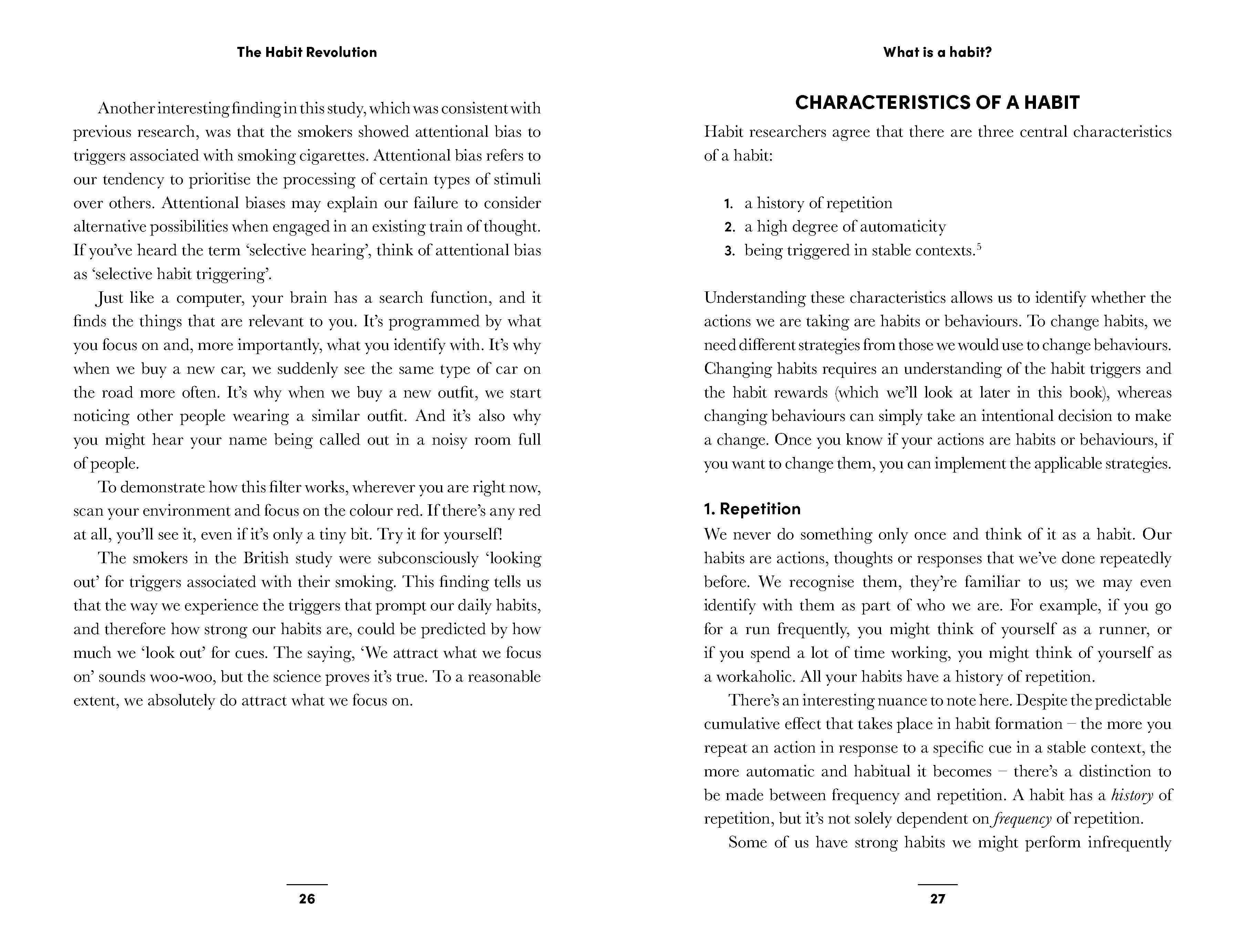 The Habit Revolution

Another interesting finding in this study, which was consistent with previous research, was that the smokers showed attentional bias to triggers associated with smoking cigarettes. Attentional bias refers to our tendency to prioritise the processing of certain types of stimuli over others. Attentional biases may explain our failure to consider alternative possibilities when engaged in an existing train of thought. If you've heard the term 'selective hearing', think of attentional bias as 'selective habit triggering'.

Just like a computer, your brain has a search function, and it finds the things that are relevant to you. It's programmed by what you focus on and, more importantly, what you identify with. It's why when we buy a new car, we suddenly see the same type of car on the road more often. It's why when we buy a new outfit, we start noticing other people wearing a similar outfit. And it's also why you might hear your name being called out in a noisy room full of people.

To demonstrate how this filter works, wherever you are right now, scan your environment and focus on the colour red. If there's any red at all, you'll see it, even if it's only a tiny bit. Try it for yourself!

The smokers in the British study were subconsciously 'looking out' for triggers associated with their smoking. This finding tells us that the way we experience the triggers that prompt our daily habits, and therefore how strong our habits are, could be predicted by how much we 'look out' for cues. The saying, 'We attract what we focus on' sounds woo-woo, but the science proves it's true. To a reasonable extent, we absolutely do attract what we focus on.

26

What is a habit?

CHARACTERISTICS OF A HABIT

Habit researchers agree that there are three central characteristics of a habit:

1. a history of repetition
2. a high degree of automaticity
3. being triggered in stable contexts.$^5$

Understanding these characteristics allows us to identify whether the actions we are taking are habits or behaviours. To change habits, we need different strategies from those we would use to change behaviours. Changing habits requires an understanding of the habit triggers and the habit rewards (which we'll look at later in this book), whereas changing behaviours can simply take an intentional decision to make a change. Once you know if your actions are habits or behaviours, if you want to change them, you can implement the applicable strategies.

1. Repetition

We never do something only once and think of it as a habit. Our habits are actions, thoughts or responses that we've done repeatedly before. We recognise them, they're familiar to us; we may even identify with them as part of who we are. For example, if you go for a run frequently, you might think of yourself as a runner, or if you spend a lot of time working, you might think of yourself as a workaholic. All your habits have a history of repetition.

There's an interesting nuance to note here. Despite the predictable cumulative effect that takes place in habit formation – the more you repeat an action in response to a specific cue in a stable context, the more automatic and habitual it becomes – there's a distinction to be made between frequency and repetition. A habit has a history of repetition, but it's not solely dependent on frequency of repetition.

Some of us have strong habits we might perform infrequently

27